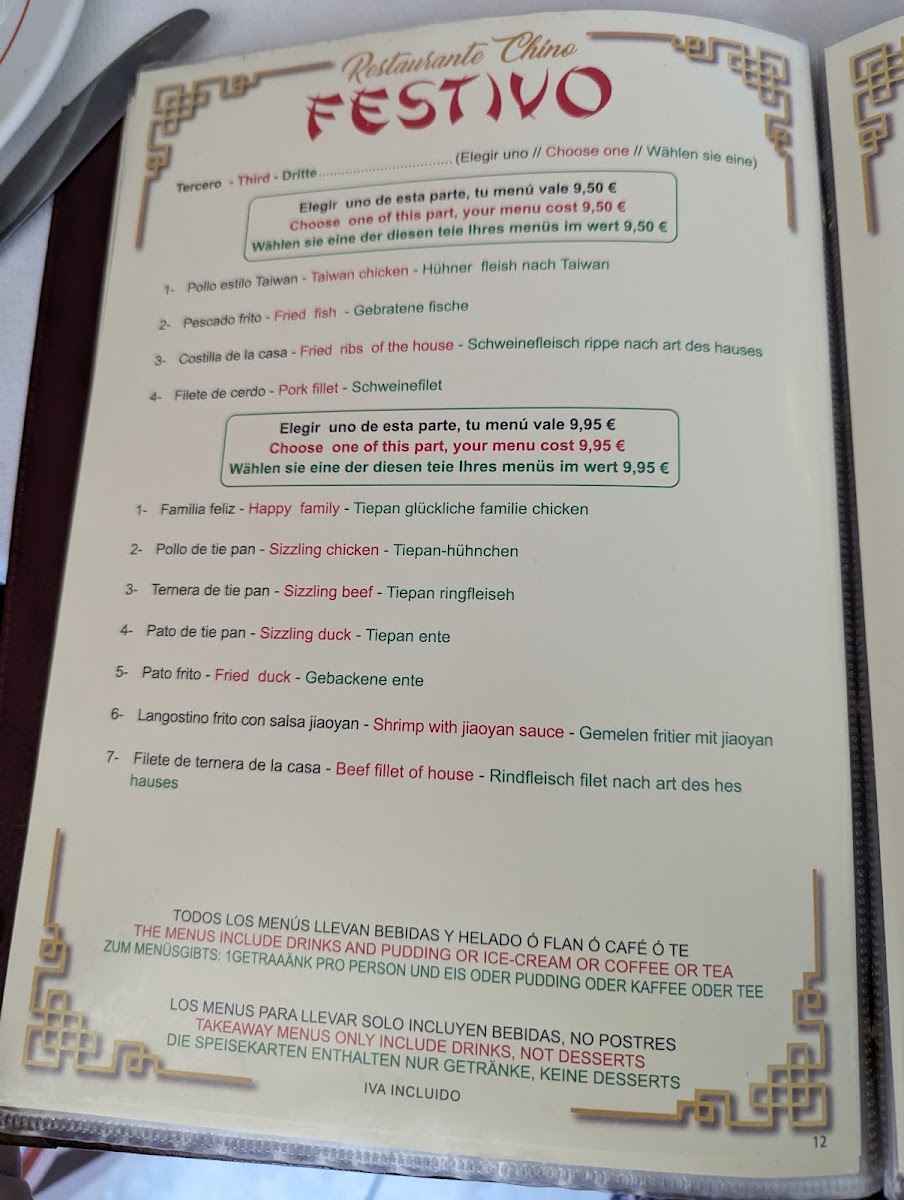 Restaurante Chino
FESTIVO

Tercero - Third - Dritte (Elegir uno // Choose one // Wählen sie eine)

Elegir uno de esta parte, tu menú vale 9,50 €
Choose one of this part, your menu cost 9,50 €
Wählen sie eine der diesen teie Ihres menüs im wert 9,50 €

1- Pollo estilo Taiwan - Taiwan chicken - Hühner fleish nach Taiwan

2- Pescado frito - Fried fish - Gebratene fische

3- Costilla de la casa - Fried ribs of the house - Schweinefleisch rippe nach art des hauses

4- Filete de cerdo - Pork fillet - Schweinefilet

Elegir uno de esta parte, tu menú vale 9,95 €
Choose one of this part, your menu cost 9,95 €
Wählen sie eine der diesen teie Ihres menüs im wert 9,95 €

1- Familia feliz - Happy family - Tiepan glückliche familie chicken

2- Pollo de tie pan - Sizzling chicken - Tiepan-hühnchen

3- Ternera de tie pan - Sizzling beef - Tiepan ringfleiseh

4- Pato de tie pan - Sizzling duck - Tiepan ente

5- Pato frito - Fried duck - Gebackene ente

6- Langostino frito con salsa jiaoyan - Shrimp with jiaoyan sauce - Gemelen fritier mit jiaoyan

7- Filete de ternera de la casa - Beef fillet of house - Rindfleisch filet nach art des hes hauses

TODOS LOS MENÚS LLEVAN BEBIDAS Y HELADO Ó FLAN Ó CAFÉ Ó TE
THE MENUS INCLUDE DRINKS AND PUDDING OR ICE-CREAM OR COFFEE OR TEA
ZUM MENÜSGIBTS: 1GETRAAÄNK PRO PERSON UND EIS ODER PUDDING ODER KAFFEE ODER TEE

LOS MENUS PARA LLEVAR SOLO INCLUYEN BEBIDAS, NO POSTRES
TAKEAWAY MENUS ONLY INCLUDE DRINKS, NOT DESSERTS
DIE SPEISEKARTEN ENTHALTEN NUR GETRÄNKE, KEINE DESSERTS

IVA INCLUIDO

12